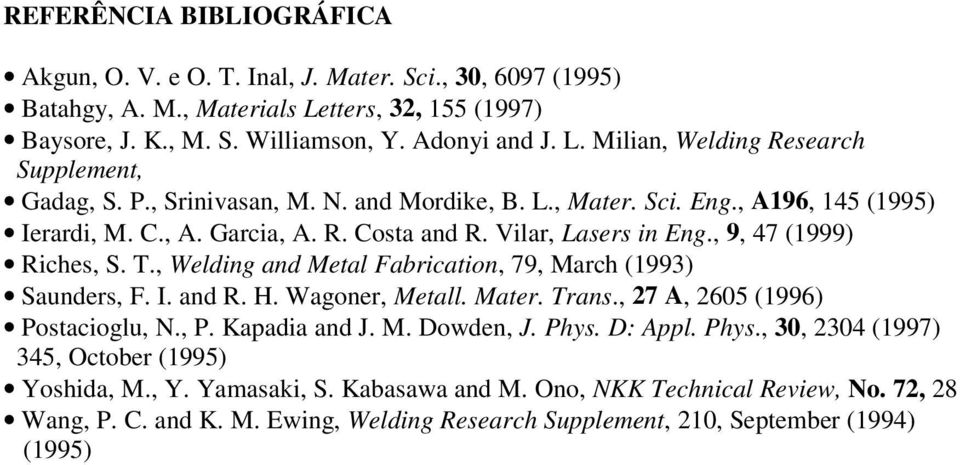 REFERÊNCIA BIBLIOGRÁFICA

• Akgun, O. V. e O. T. Inal, J. Mater. Sci., 30, 6097 (1995)
• Batahgy, A. M., Materials Letters, 32, 155 (1997)
• Baysore, J. K., M. S. Williamson, Y. Adonyi and J. L. Milian, Welding Research Supplement,
• Gadag, S. P., Srinivasan, M. N. and Mordike, B. L., Mater. Sci. Eng., A196, 145 (1995)
• Ierardi, M. C., A. Garcia, A. R. Costa and R. Vilar, Lasers in Eng., 9, 47 (1999)
• Riches, S. T., Welding and Metal Fabrication, 79, March (1993)
• Saunders, F. I. and R. H. Wagoner, Metall. Mater. Trans., 27 A, 2605 (1996)
• Postacioglu, N., P. Kapadia and J. M. Dowden, J. Phys. D: Appl. Phys., 30, 2304 (1997) 345, October (1995)
• Yoshida, M., Y. Yamasaki, S. Kabasawa and M. Ono, NKK Technical Review, No. 72, 28
• Wang, P. C. and K. M. Ewing, Welding Research Supplement, 210, September (1994) (1995)